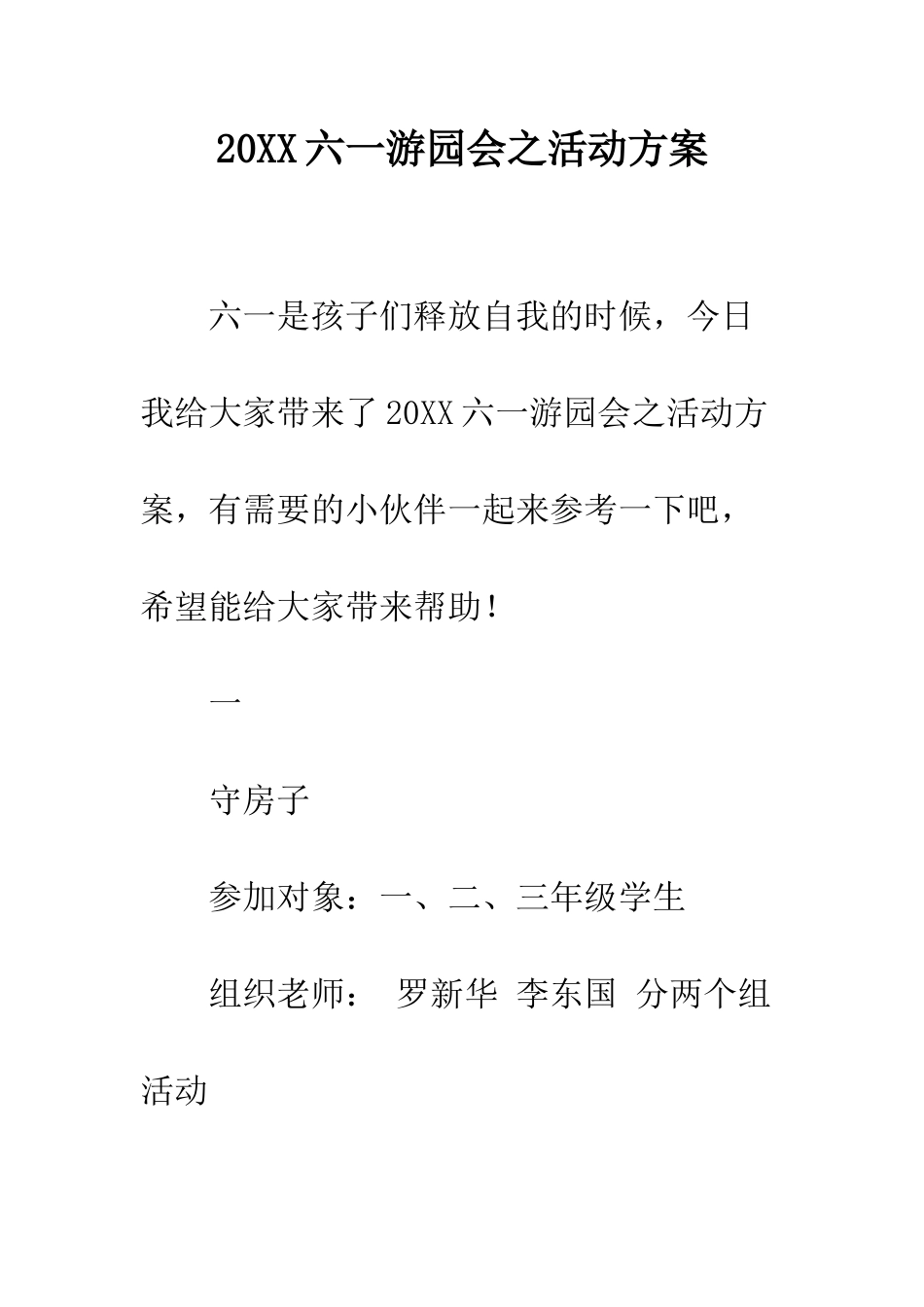 20XX 六一游园会之活动方案

六一是孩子们释放自我的时候，今日我给大家带来了 20XX 六一游园会之活动方案，有需要的小伙伴一起来参考一下吧，希望能给大家带来帮助！

一

守房子

参加对象：一、二、三年级学生

组织老师： 罗新华 李东国 分两个组活动